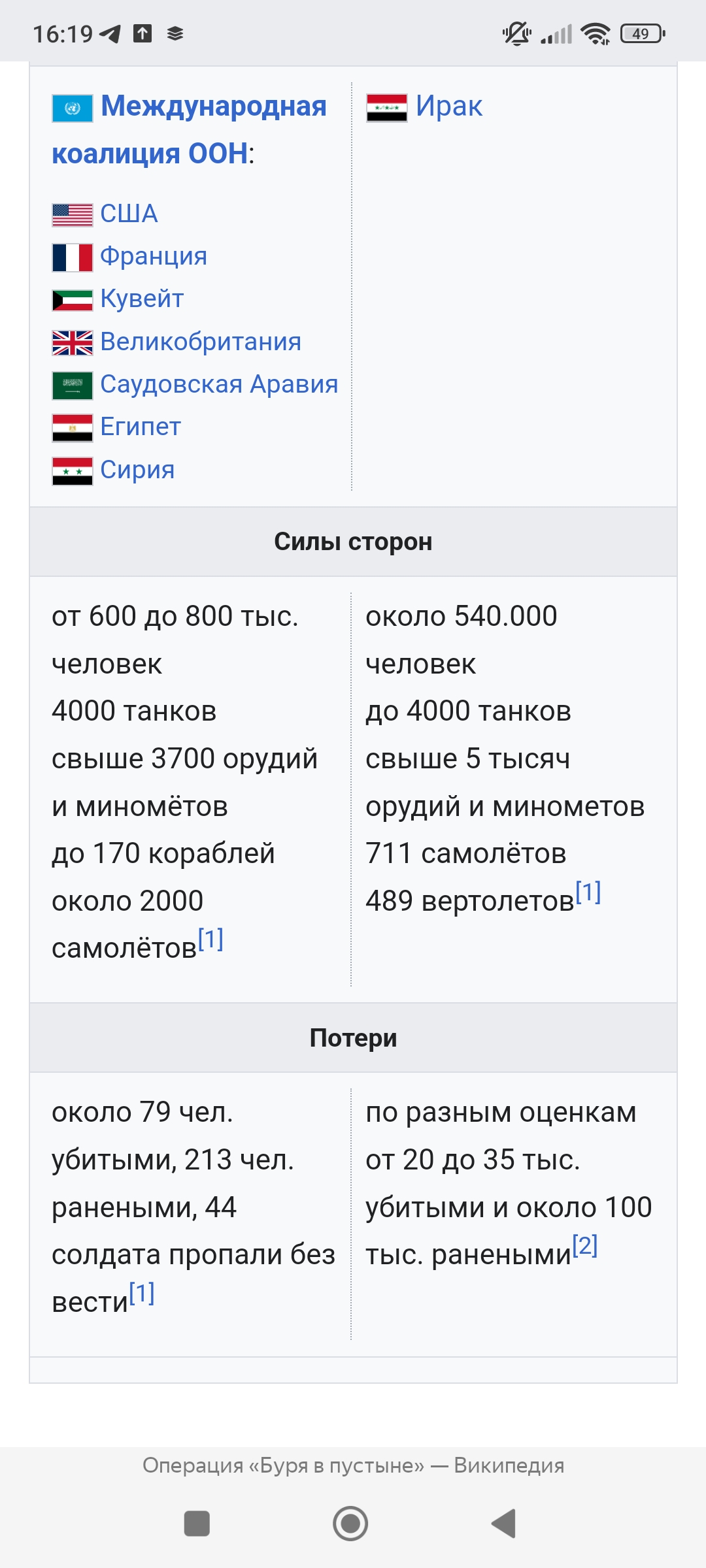 16:19 49

Международная коалиция ООН:

США
Франция
Кувейт
Великобритания
Саудовская Аравия
Египет
Сирия

Ирак

Силы сторон

от 600 до 800 тыс. человек
4000 танков
свыше 3700 орудий и миномётов
до 170 кораблей
около 2000 самолётов[1]

около 540.000 человек
до 4000 танков
свыше 5 тысяч орудий и минометов
711 самолётов
489 вертолетов[1]

Потери

около 79 чел. убитыми, 213 чел. ранеными, 44 солдата пропали без вести[1]

по разным оценкам от 20 до 35 тыс. убитыми и около 100 тыс. ранеными[2]

Операция «Буря в пустыне» — Википедия